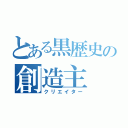 とある黒歴史の
創造主
クリエイター